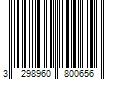 3 298960 800656